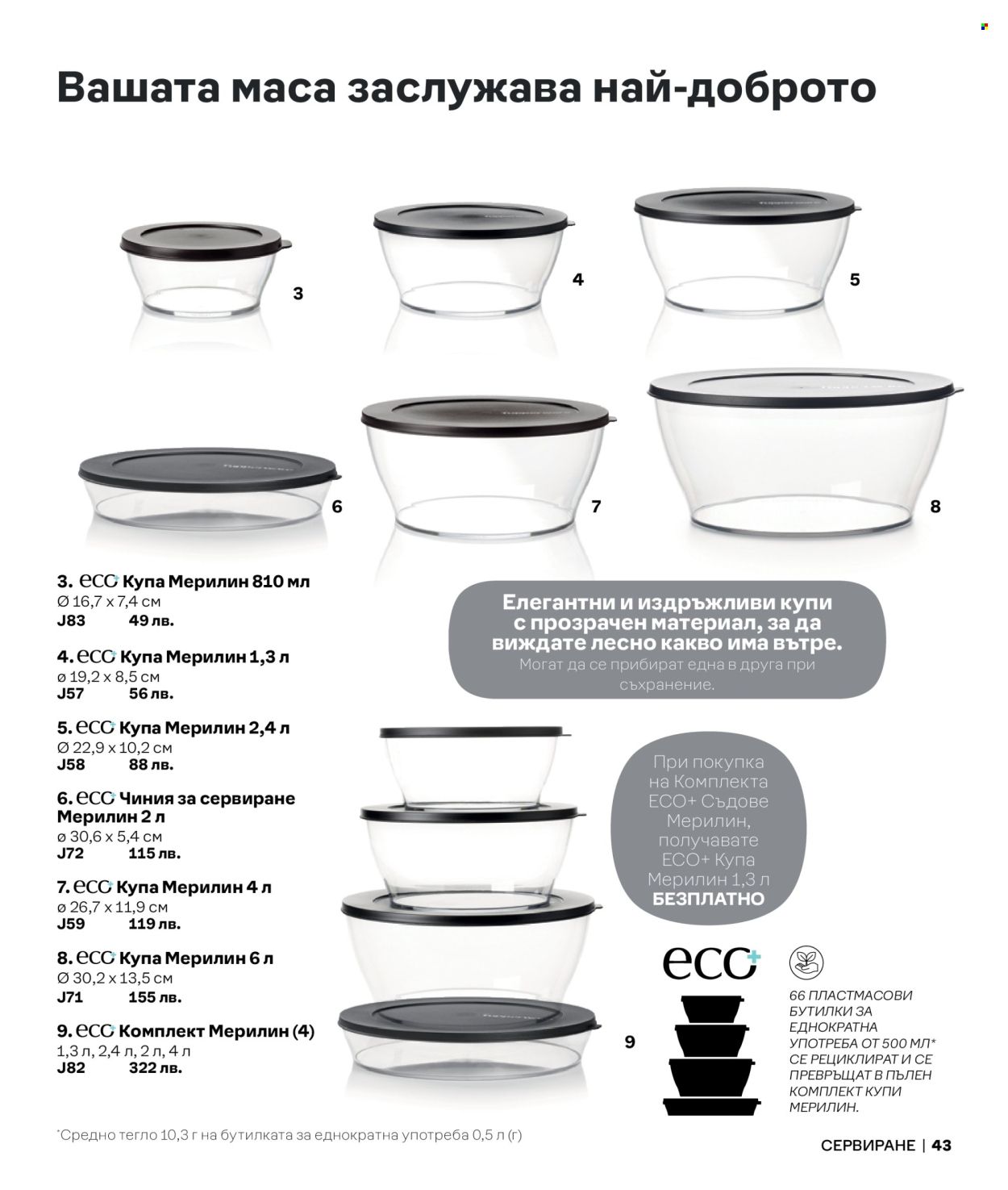 Вашата маса заслужава най-доброто

3

4

5

6

7

8

3. eco+ Купа Мерилин 810 мл
Ø 16,7 x 7,4 см
J83 49 лв.

4. eco+ Купа Мерилин 1,3 л
ø 19,2 x 8,5 см
J57 56 лв.

5. eco+ Купа Мерилин 2,4 л
Ø 22,9 x 10,2 см
J58 88 лв.

6. eco+ Чиния за сервиране Мерилин 2 л
ø 30,6 x 5,4 см
J72 115 лв.

7. eco+ Купа Мерилин 4 л
ø 26,7 x 11,9 см
J59 119 лв.

8. eco+ Купа Мерилин 6 л
Ø 30,2 x 13,5 см
J71 155 лв.

9. eco+ Комплект Мерилин (4)
1,3 л, 2,4 л, 2 л, 4 л
J82 322 лв.

Елегантни и издръжливи купи с прозрачен материал, за да виждате лесно какво има вътре.
Могат да се прибират една в друга при съхранение.

При покупка на Комплекта ECO+ Съдове Мерилин, получавате ECO+ Купа Мерилин 1,3 л БЕЗПЛАТНО

9

eco+

66 ПЛАСТМАСОВИ БУТИЛКИ ЗА ЕДНОКРАТНА УПОТРЕБА ОТ 500 МЛ* СЕ РЕЦИКЛИРАТ И СЕ ПРЕВРЪЩАТ В ПЪЛЕН КОМПЛЕКТ КУПИ МЕРИЛИН.

*Средно тегло 10,3 г на бутилката за еднократна употреба 0,5 л (г)

СЕРВИРАНЕ | 43